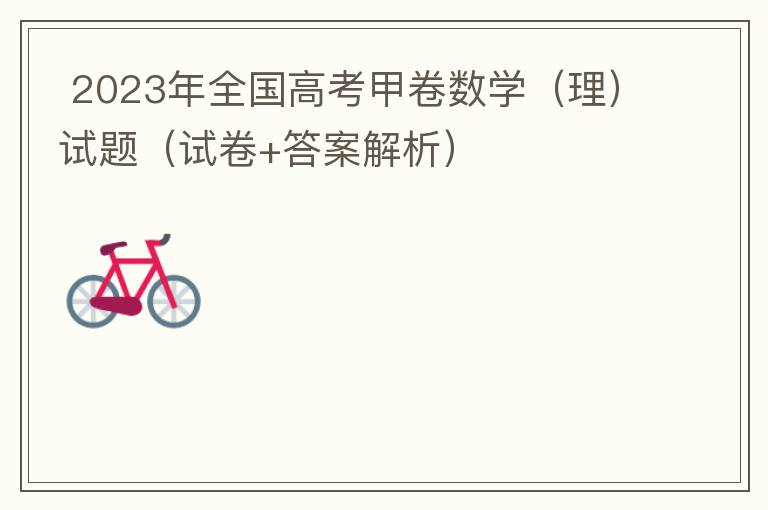 2023年全国高考甲卷数学（理）试题（试卷+答案解析）